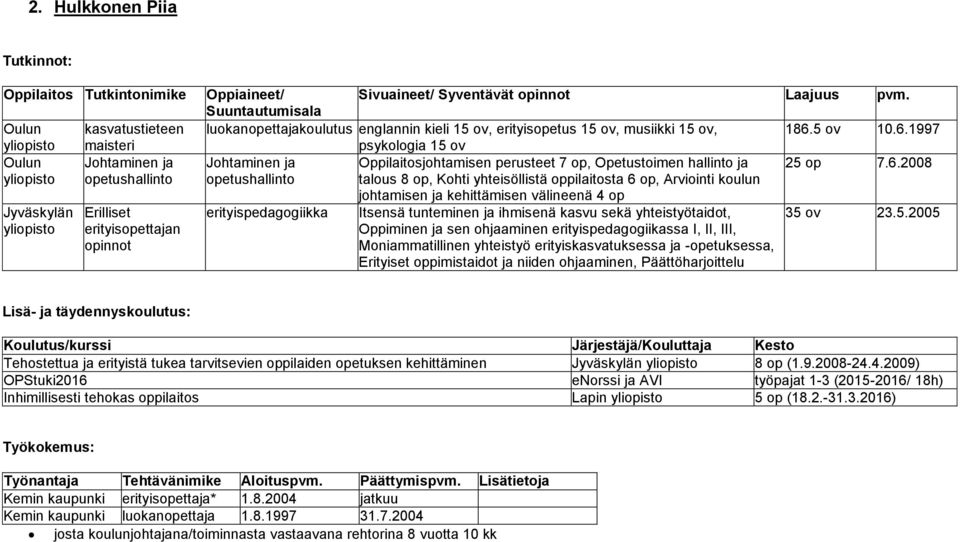 2. Hulkkonen Piia

Tutkinnot:

| Oppilaitos | Tutkintonimike | Oppiaineet/ Suuntautumisala | Sivuaineet/ Syventävät opinnot | Laajuus | pvm. |
|---|---|---|---|---|---|
| Oulun yliopisto | kasvatustieteen maisteri | luokanopettajakoulutus | englannin kieli 15 ov, erityisopetus 15 ov, musiikki 15 ov, psykologia 15 ov | 186.5 ov | 10.6.1997 |
| Oulun yliopisto | Johtaminen ja opetushallinto | Johtaminen ja opetushallinto | Oppilaitosjohtamisen perusteet 7 op, Opetustoimen hallinto ja talous 8 op, Kohti yhteisöllistä oppilaitosta 6 op, Arviointi koulun johtamisen ja kehittämisen välineenä 4 op | 25 op | 7.6.2008 |
| Jyväskylän yliopisto | Erilliset erityisopettajan opinnot | erityispedagogiikka | Itsensä tunteminen ja ihmisenä kasvu sekä yhteistyötaidot, Oppiminen ja sen ohjaaminen erityispedagogiikassa I, II, III, Moniammatillinen yhteistyö erityiskasvatuksessa ja -opetuksessa, Erityiset oppimistaidot ja niiden ohjaaminen, Päättöharjoittelu | 35 ov | 23.5.2005 |

Lisä- ja täydennyskoulutus:

| Koulutus/kurssi | Järjestäjä/Kouluttaja | Kesto |
|---|---|---|
| Tehostettua ja erityistä tukea tarvitsevien oppilaiden opetuksen kehittäminen | Jyväskylän yliopisto | 8 op (1.9.2008-24.4.2009) |
| OPStuki2016 | eNorssi ja AVI | työpajat 1-3 (2015-2016/ 18h) |
| Inhimillisesti tehokas oppilaitos | Lapin yliopisto | 5 op (18.2.-31.3.2016) |

Työkokemus:

| Työnantaja | Tehtävänimike | Aloituspvm. | Päättymispvm. | Lisätietoja |
|---|---|---|---|---|
| Kemin kaupunki | erityisopettaja* | 1.8.2004 | jatkuu | |
| Kemin kaupunki | luokanopettaja | 1.8.1997 | 31.7.2004 | |

• josta koulunjohtajana/toiminnasta vastaavana rehtorina 8 vuotta 10 kk